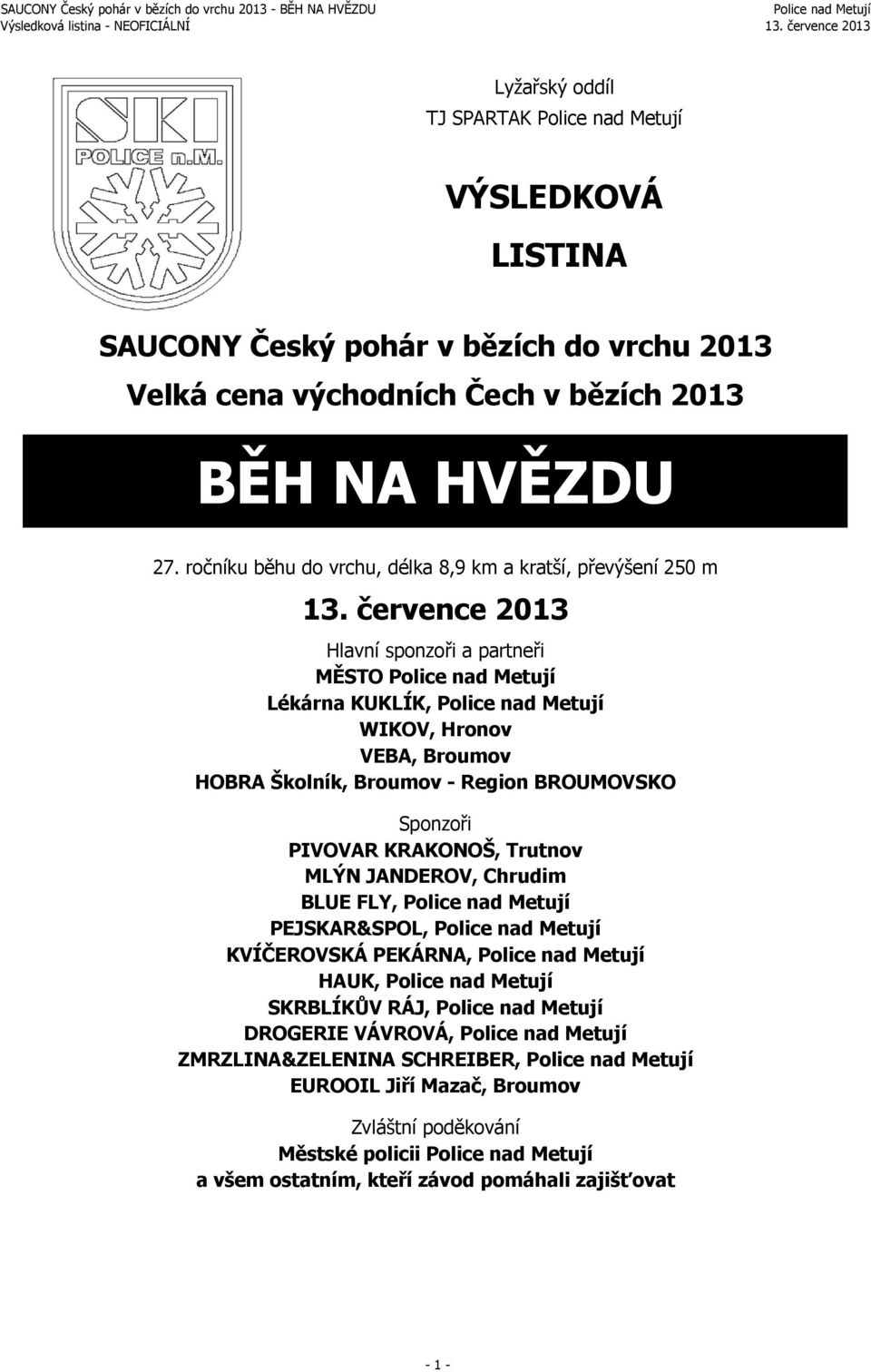 SAUCONY Český pohár v bězích do vrchu 2013 - BĚH NA HVĚZDU
Výsledková listina - NEOFICIÁLNÍ

Police nad Metují
13. července 2013

SKI
POLICE n.M.

Lyžařský oddíl
TJ SPARTAK Police nad Metují

VÝSLEDKOVÁ
LISTINA

SAUCONY Český pohár v bězích do vrchu 2013
Velká cena východních Čech v bězích 2013

BĚH NA HVĚZDU

27. ročníku běhu do vrchu, délka 8,9 km a kratší, převýšení 250 m

13. července 2013

Hlavní sponzoři a partneři
MĚSTO Police nad Metují
Lékárna KUKLÍK, Police nad Metují
WIKOV, Hronov
VEBA, Broumov
HOBRA Školník, Broumov - Region BROUMOVSKO

Sponzoři
PIVOVAR KRAKONOŠ, Trutnov
MLÝN JANDEROV, Chrudim
BLUE FLY, Police nad Metují
PEJSKAR&SPOL, Police nad Metují
KVÍČEROVSKÁ PEKÁRNA, Police nad Metují
HAUK, Police nad Metují
SKRBLÍKŮV RÁJ, Police nad Metují
DROGERIE VÁVROVÁ, Police nad Metují
ZMRZLINA&ZELENINA SCHREIBER, Police nad Metují
EUROOIL Jiří Mazač, Broumov

Zvláštní poděkování
Městské policii Police nad Metují
a všem ostatním, kteří závod pomáhali zajišťovat

- 1 -